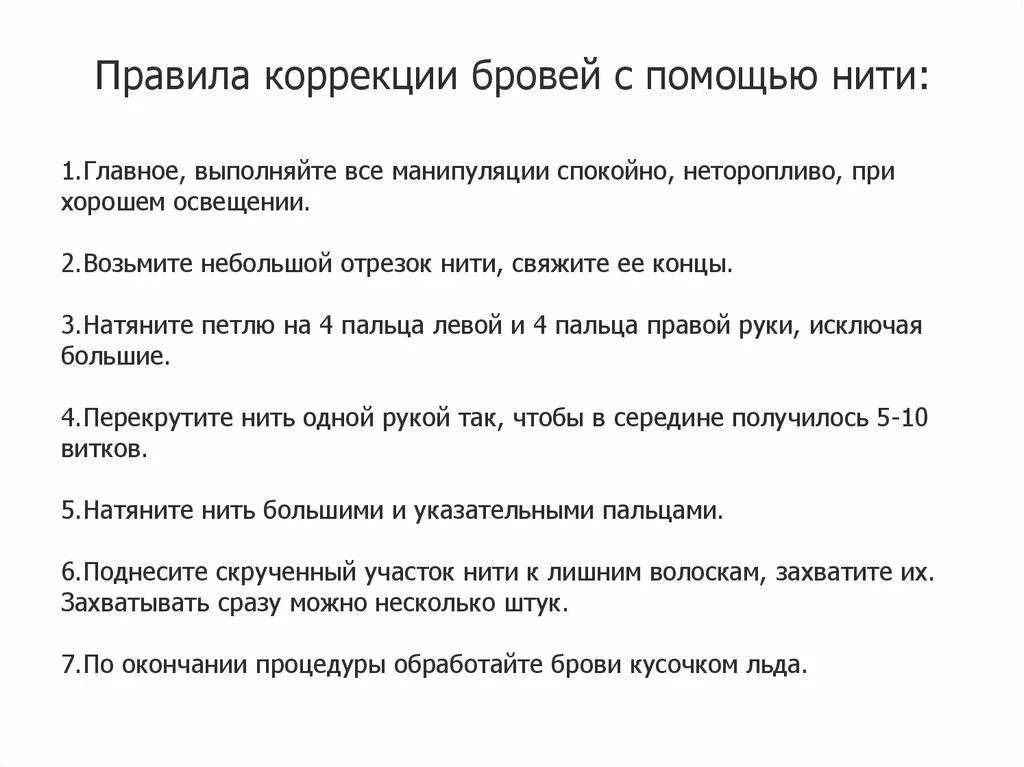 Правила коррекции бровей с помощью нити:

1.Главное, выполняйте все манипуляции спокойно, неторопливо, при хорошем освещении.

2.Возьмите небольшой отрезок нити, свяжите ее концы.

3.Натяните петлю на 4 пальца левой и 4 пальца правой руки, исключая большие.

4.Перекрутите нить одной рукой так, чтобы в середине получилось 5-10 витков.

5.Натяните нить большими и указательными пальцами.

6.Поднесите скрученный участок нити к лишним волоскам, захватите их. Захватывать сразу можно несколько штук.

7.По окончании процедуры обработайте брови кусочком льда.